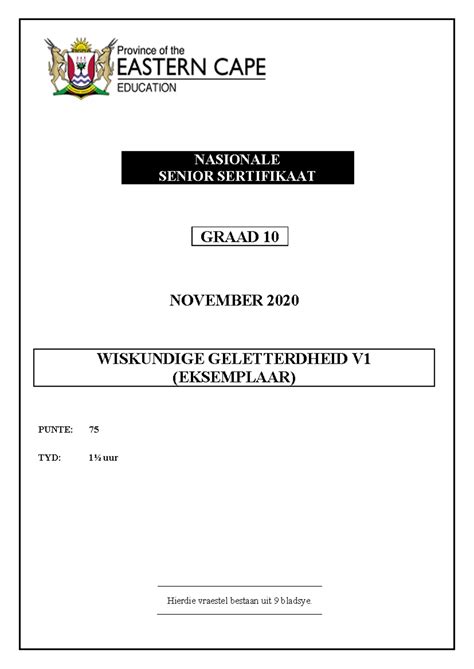 Province of the
EASTERN CAPE
EDUCATION

NASIONALE
SENIOR SERTIFIKAAT

GRAAD 10

NOVEMBER 2020

WISKUNDIGE GELETTERDHEID V1
(EKSEMPLAAR)

PUNTE: 75

TYD: 1½ uur

Hierdie vraestel bestaan uit 9 bladsye.